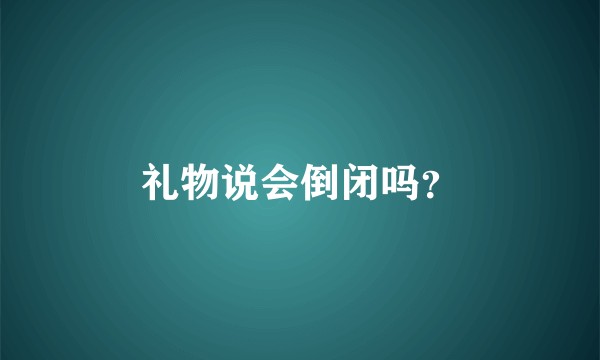 礼物说会倒闭吗?